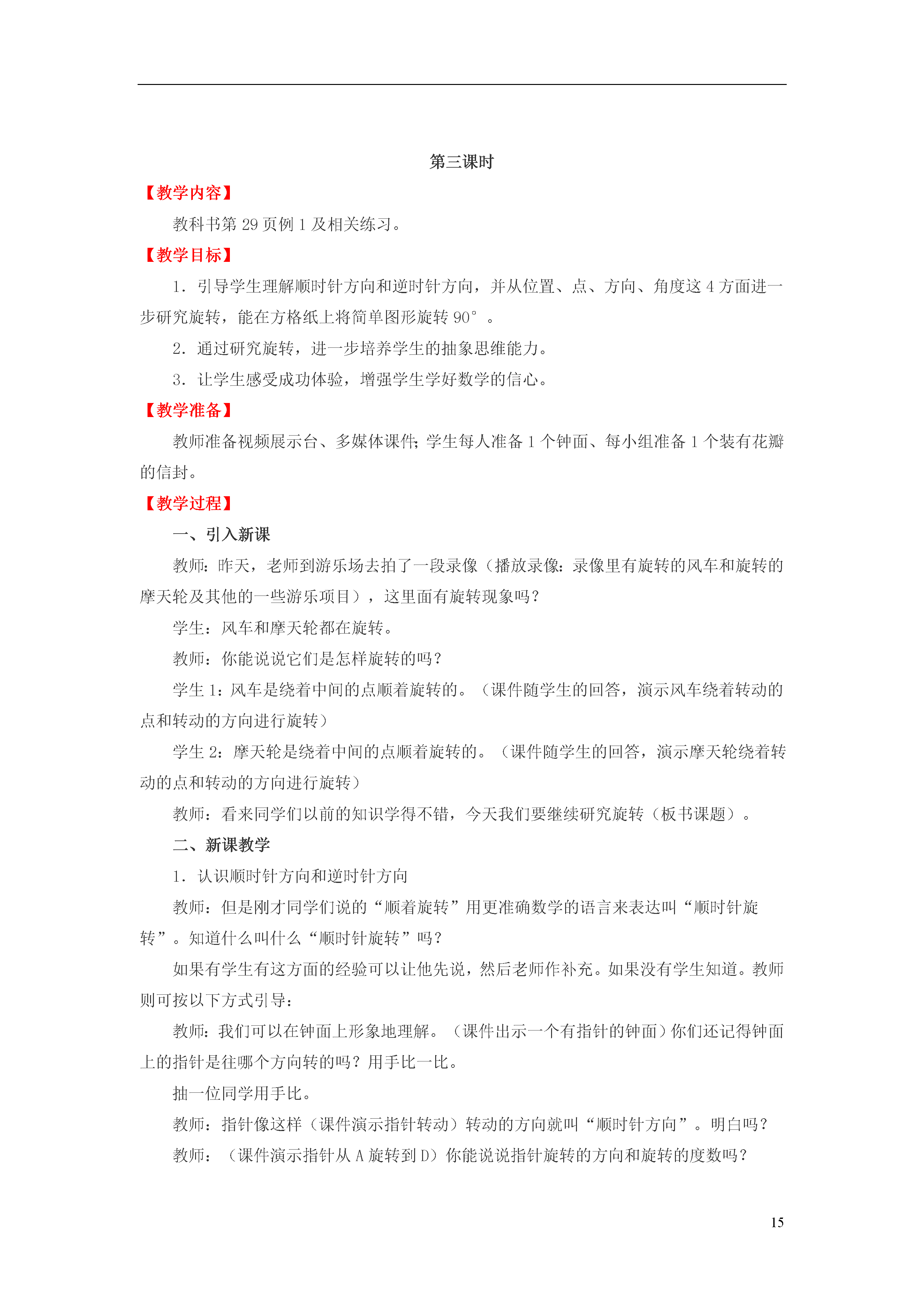 第三课时

【教学内容】

教科书第 29 页例 1 及相关练习。

【教学目标】

1．引导学生理解顺时针方向和逆时针方向，并从位置、点、方向、角度这 4 方面进一步研究旋转，能在方格纸上将简单图形旋转 90°。

2．通过研究旋转，进一步培养学生的抽象思维能力。

3．让学生感受成功体验，增强学生学好数学的信心。

【教学准备】

教师准备视频展示台、多媒体课件；学生每人准备 1 个钟面、每小组准备 1 个装有花瓣的信封。

【教学过程】

一、引入新课

教师：昨天，老师到游乐场去拍了一段录像（播放录像：录像里有旋转的风车和旋转的摩天轮及其他的一些游乐项目），这里面有旋转现象吗？

学生：风车和摩天轮都在旋转。

教师：你能说说它们是怎样旋转的吗？

学生 1：风车是绕着中间的点顺着旋转的。（课件随学生的回答，演示风车绕着转动的点和转动的方向进行旋转）

学生 2：摩天轮是绕着中间的点顺着旋转的。（课件随学生的回答，演示摩天轮绕着转动的点和转动的方向进行旋转）

教师：看来同学们以前的知识学得不错，今天我们要继续研究旋转（板书课题）。

二、新课教学

1．认识顺时针方向和逆时针方向

教师：但是刚才同学们说的“顺着旋转”用更准确数学的语言来表达叫“顺时针旋转”。知道什么叫什么“顺时针旋转”吗？

如果有学生有这方面的经验可以让他先说，然后老师作补充。如果没有学生知道。教师则可按以下方式引导：

教师：我们可以在钟面上形象地理解。（课件出示一个有指针的钟面）你们还记得钟面上的指针是往哪个方向转的吗？用手比一比。

抽一位同学用手比。

教师：指针像这样（课件演示指针转动）转动的方向就叫“顺时针方向”。明白吗？

教师：（课件演示指针从 A 旋转到 D）你能说说指针旋转的方向和旋转的度数吗？

15